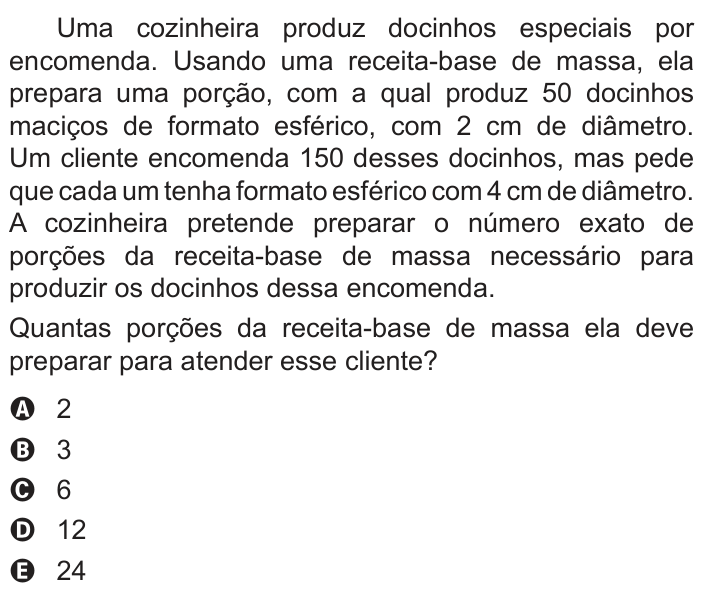 Uma cozinheira produz docinhos especiais por encomenda. Usando uma receita-base de massa, ela prepara uma porção, com a qual produz 50 docinhos maciços de formato esférico, com 2 cm de diâmetro. Um cliente encomenda 150 desses docinhos, mas pede que cada um tenha formato esférico com 4 cm de diâmetro. A cozinheira pretende preparar o número exato de porções da receita-base de massa necessário para produzir os docinhos dessa encomenda.

Quantas porções da receita-base de massa ela deve preparar para atender esse cliente?

A 2
B 3
C 6
D 12
E 24